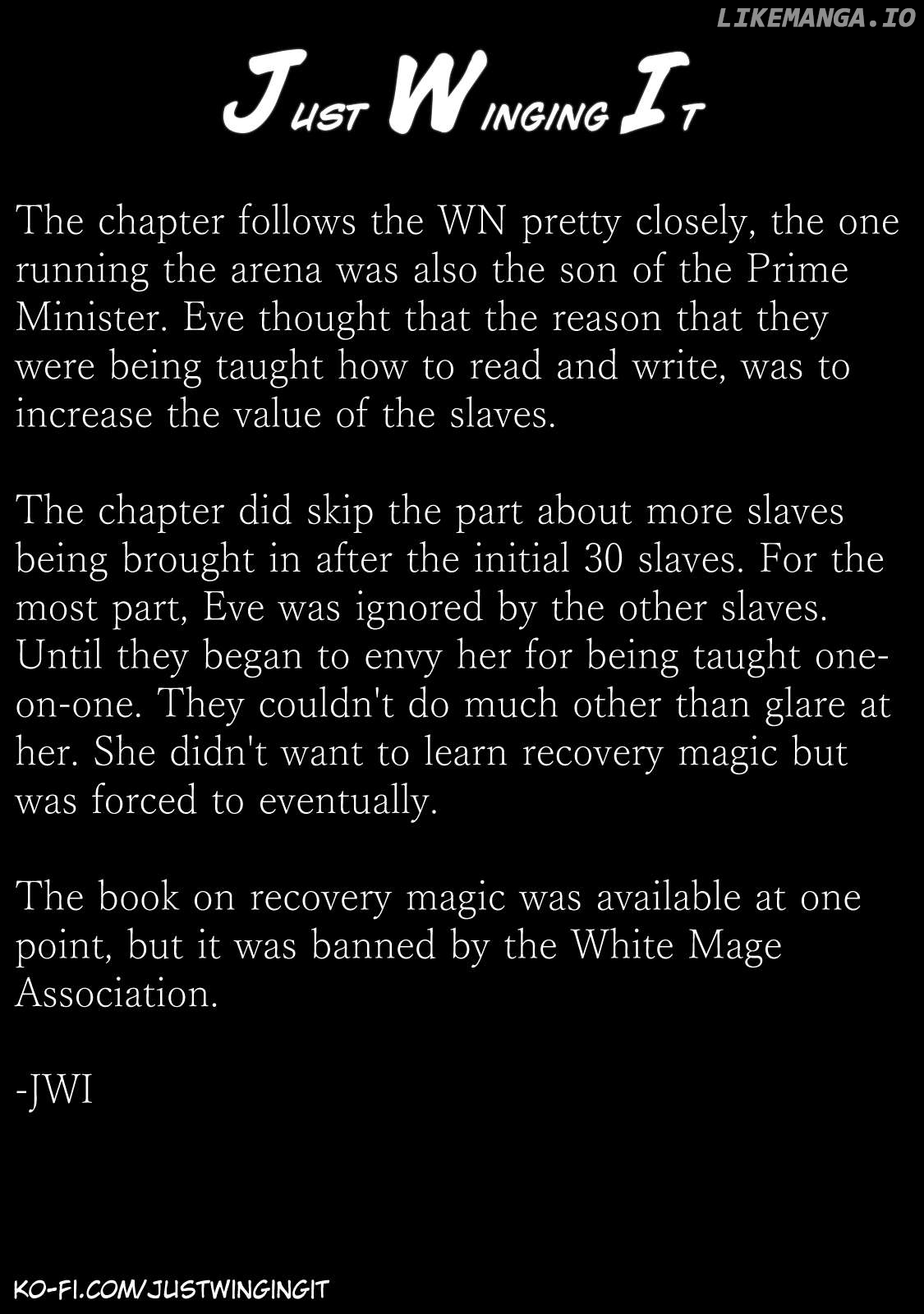 LIKEMANGA.IO

JUST WINGING IT

The chapter follows the WN pretty closely, the one running the arena was also the son of the Prime Minister. Eve thought that the reason that they were being taught how to read and write, was to increase the value of the slaves.

The chapter did skip the part about more slaves being brought in after the initial 30 slaves. For the most part, Eve was ignored by the other slaves. Until they began to envy her for being taught one-on-one. They couldn't do much other than glare at her. She didn't want to learn recovery magic but was forced to eventually.

The book on recovery magic was available at one point, but it was banned by the White Mage Association.

-JWI

KO-FI.COM/JUSTWINGINGIT